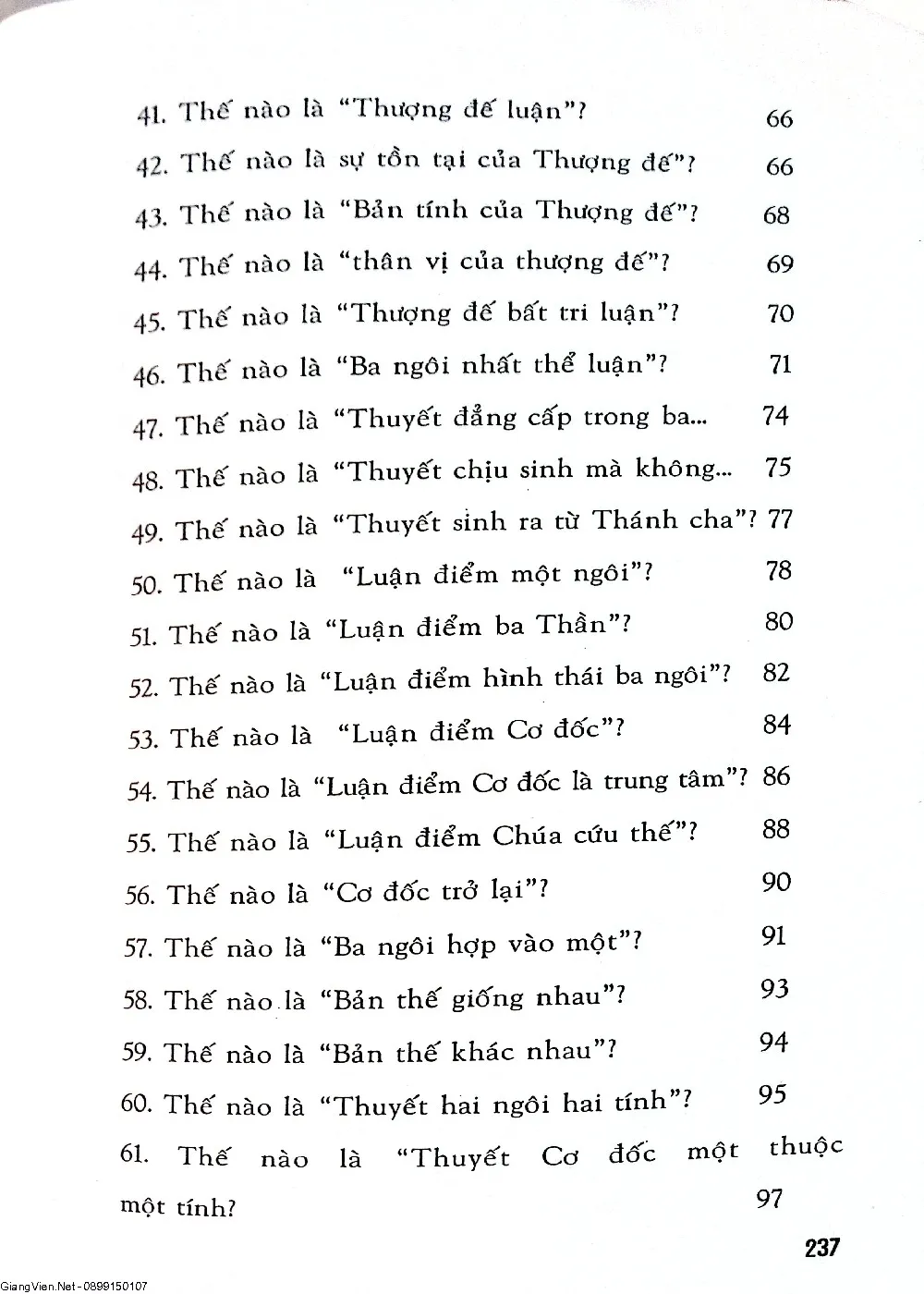 41. Thế nào là "Thượng đế luận"? 66

42. Thế nào là sự tồn tại của Thượng đế"? 66

43. Thế nào là "Bản tính của Thượng đế"? 68

44. Thế nào là "thân vị của thượng đế"? 69

45. Thế nào là "Thượng đế bất tri luận"? 70

46. Thế nào là "Ba ngôi nhất thể luận"? 71

47. Thế nào là "Thuyết đẳng cấp trong ba... 74

48. Thế nào là "Thuyết chịu sinh mà không... 75

49. Thế nào là "Thuyết sinh ra từ Thánh cha"? 77

50. Thế nào là "Luận điểm một ngôi"? 78

51. Thế nào là "Luận điểm ba Thần"? 80

52. Thế nào là "Luận điểm hình thái ba ngôi"? 82

53. Thế nào là "Luận điểm Cơ đốc"? 84

54. Thế nào là "Luận điểm Cơ đốc là trung tâm"? 86

55. Thế nào là "Luận điểm Chúa cứu thế"? 88

56. Thế nào là "Cơ đốc trở lại"? 90

57. Thế nào là "Ba ngôi hợp vào một"? 91

58. Thế nào là "Bản thế giống nhau"? 93

59. Thế nào là "Bản thế khác nhau"? 94

60. Thế nào là "Thuyết hai ngôi hai tính"? 95

61. Thế nào là "Thuyết Cơ đốc một thuộc một tính? 97

237

GiangVien.Net - 0899150107